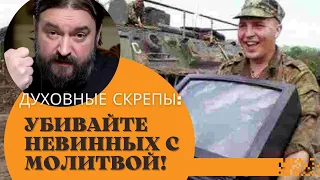 ДУХОВНЫЕ СКРЕПЫ:

УБИВАЙТЕ НЕВИННЫХ С МОЛИТВОЙ!